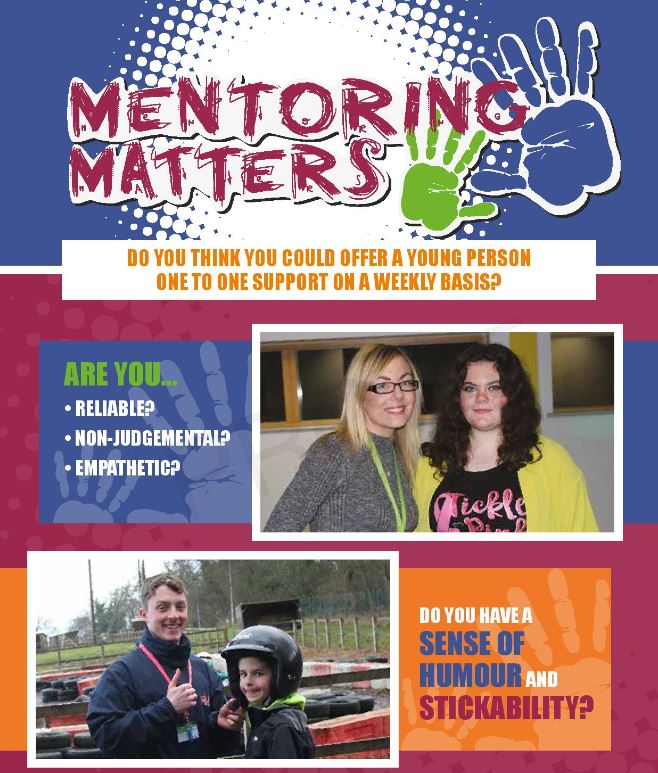 MENTORING MATTERS

DO YOU THINK YOU COULD OFFER A YOUNG PERSON ONE TO ONE SUPPORT ON A WEEKLY BASIS?

ARE YOU...
• RELIABLE?
• NON-JUDGEMENTAL?
• EMPATHETIC?

Tickle Pink

DO YOU HAVE A SENSE OF HUMOUR AND STICKABILITY?